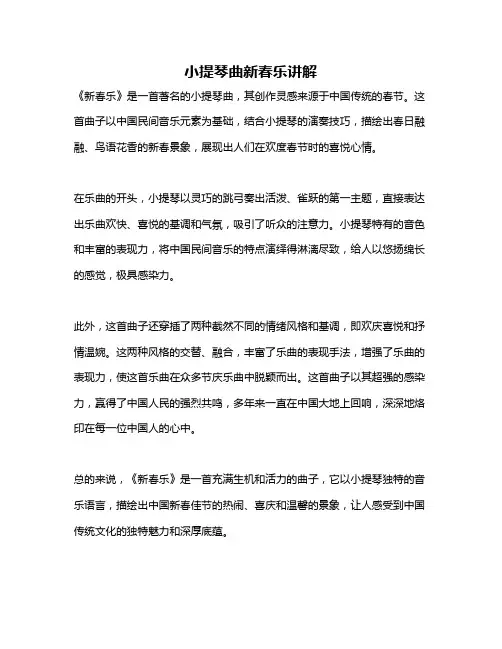 小提琴曲新春乐讲解

《新春乐》是一首著名的小提琴曲，其创作灵感来源于中国传统的春节。这首曲子以中国民间音乐元素为基础，结合小提琴的演奏技巧，描绘出春日融融、鸟语花香的新春景象，展现出人们在欢度春节时的喜悦心情。

在乐曲的开头，小提琴以灵巧的跳弓奏出活泼、雀跃的第一主题，直接表达出乐曲欢快、喜悦的基调和气氛，吸引了听众的注意力。小提琴特有的音色和丰富的表现力，将中国民间音乐的特点演绎得淋漓尽致，给人以悠扬绵长的感觉，极具感染力。

此外，这首曲子还穿插了两种截然不同的情绪风格和基调，即欢庆喜悦和抒情温婉。这两种风格的交替、融合，丰富了乐曲的表现手法，增强了乐曲的表现力，使这首乐曲在众多节庆乐曲中脱颖而出。这首曲子以其超强的感染力，赢得了中国人民的强烈共鸣，多年来一直在中国大地上回响，深深地烙印在每一位中国人的心中。

总的来说，《新春乐》是一首充满生机和活力的曲子，它以小提琴独特的音乐语言，描绘出中国新春佳节的热闹、喜庆和温馨的景象，让人感受到中国传统文化的独特魅力和深厚底蕴。